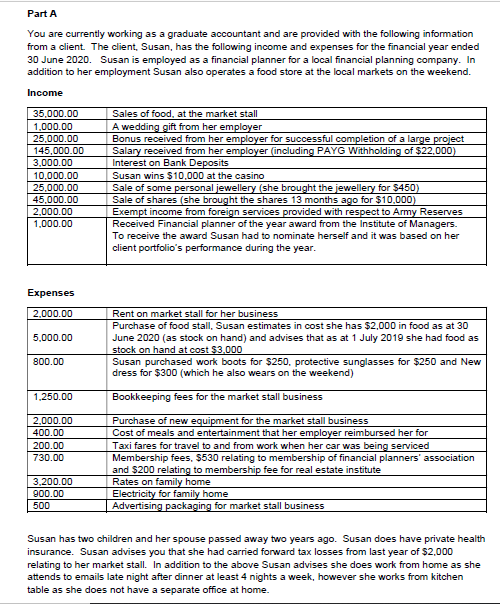 Part A

You are currently working as a graduate accountant and are provided with the following information from a client. The client, Susan, has the following income and expenses for the financial year ended 30 June 2020. Susan is employed as a financial planner for a local financial planning company. In addition to her employment Susan also operates a food store at the local markets on the weekend.

Income

| | |
|---|---|
| 35,000.00 | Sales of food, at the market stall |
| 1,000.00 | A wedding gift from her employer |
| 25,000.00 | Bonus received from her employer for successful completion of a large project |
| 145,000.00 | Salary received from her employer (including PAYG Withholding of $22,000) |
| 3,000.00 | Interest on Bank Deposits |
| 10,000.00 | Susan wins $10,000 at the casino |
| 25,000.00 | Sale of some personal jewellery (she brought the jewellery for $450) |
| 45,000.00 | Sale of shares (she brought the shares 13 months ago for $10,000) |
| 2,000.00 | Exempt income from foreign services provided with respect to Army Reserves |
| 1,000.00 | Received Financial planner of the year award from the Institute of Managers. To receive the award Susan had to nominate herself and it was based on her client portfolio's performance during the year. |

Expenses

| | |
|---|---|
| 2,000.00 | Rent on market stall for her business |
| 5,000.00 | Purchase of food stall, Susan estimates in cost she has $2,000 in food as at 30 June 2020 (as stock on hand) and advises that as at 1 July 2019 she had food as stock on hand at cost $3,000 |
| 800.00 | Susan purchased work boots for $250, protective sunglasses for $250 and New dress for $300 (which he also wears on the weekend) |
| 1,250.00 | Bookkeeping fees for the market stall business |
| 2,000.00 | Purchase of new equipment for the market stall business |
| 400.00 | Cost of meals and entertainment that her employer reimbursed her for |
| 200.00 | Taxi fares for travel to and from work when her car was being serviced |
| 730.00 | Membership fees, $530 relating to membership of financial planners' association and $200 relating to membership fee for real estate institute |
| 3,200.00 | Rates on family home |
| 900.00 | Electricity for family home |
| 500 | Advertising packaging for market stall business |

Susan has two children and her spouse passed away two years ago. Susan does have private health insurance. Susan advises you that she had carried forward tax losses from last year of $2,000 relating to her market stall. In addition to the above Susan advises she does work from home as she attends to emails late night after dinner at least 4 nights a week, however she works from kitchen table as she does not have a separate office at home.